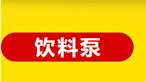 饮料泵